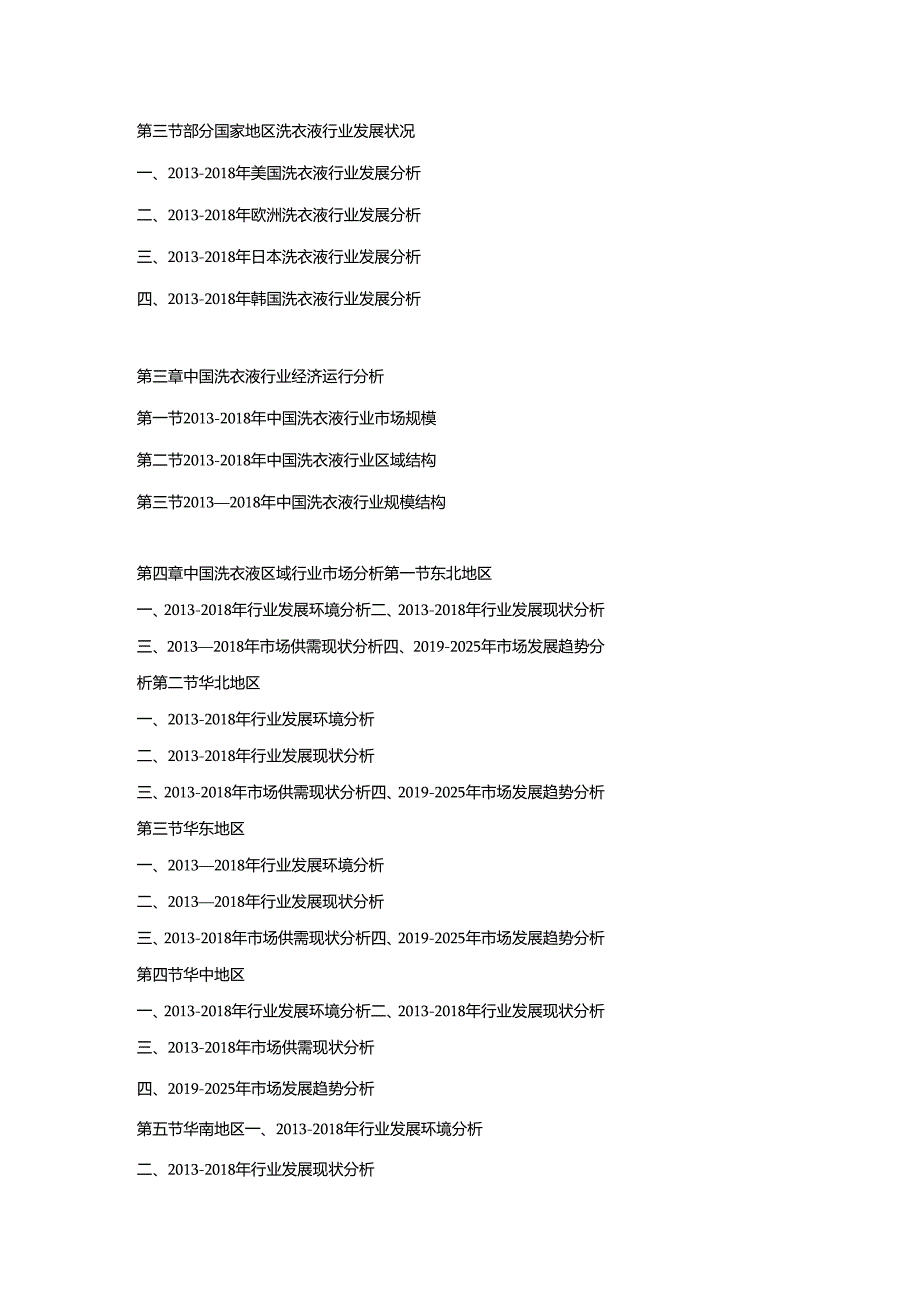 第三节部分国家地区洗衣液行业发展状况

一、2013-2018年美国洗衣液行业发展分析

二、2013-2018年欧洲洗衣液行业发展分析

三、2013-2018年日本洗衣液行业发展分析

四、2013-2018年韩国洗衣液行业发展分析

第三章中国洗衣液行业经济运行分析

第一节2013-2018年中国洗衣液行业市场规模

第二节2013-2018年中国洗衣液行业区域结构

第三节2013—2018年中国洗衣液行业规模结构

第四章中国洗衣液区域行业市场分析第一节东北地区

一、2013-2018年行业发展环境分析二、2013-2018年行业发展现状分析

三、2013—2018年市场供需现状分析四、2019-2025年市场发展趋势分析第二节华北地区

一、2013-2018年行业发展环境分析

二、2013-2018年行业发展现状分析

三、2013-2018年市场供需现状分析四、2019-2025年市场发展趋势分析

第三节华东地区

一、2013—2018年行业发展环境分析

二、2013—2018年行业发展现状分析

三、2013-2018年市场供需现状分析四、2019-2025年市场发展趋势分析

第四节华中地区

一、2013-2018年行业发展环境分析二、2013-2018年行业发展现状分析

三、2013-2018年市场供需现状分析

四、2019-2025年市场发展趋势分析

第五节华南地区一、2013-2018年行业发展环境分析

二、2013-2018年行业发展现状分析